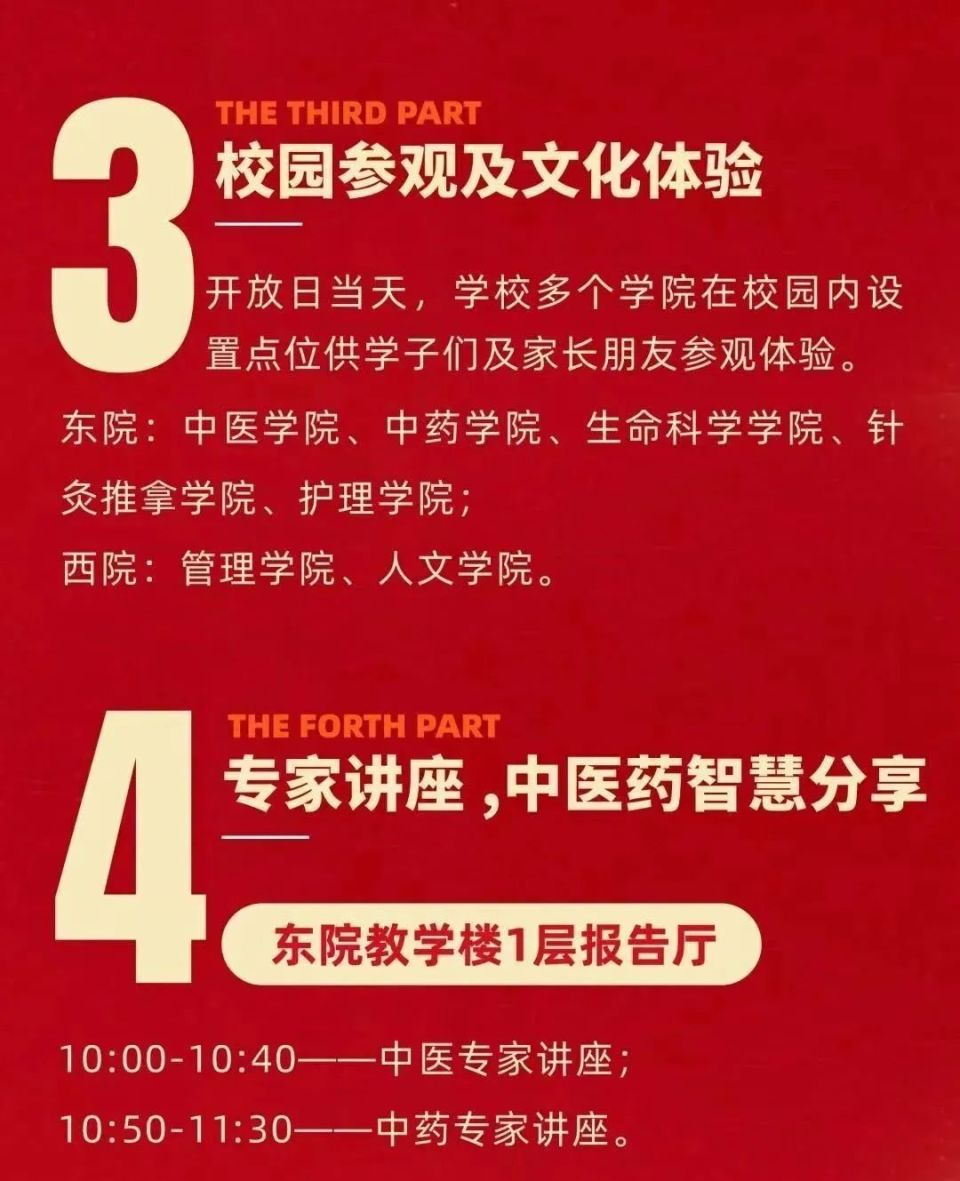 3

THE THIRD PART

校园参观及文化体验

开放日当天，学校多个学院在校园内设置点位供学子们及家长朋友参观体验。

东院：中医学院、中药学院、生命科学学院、针灸推拿学院、护理学院；

西院：管理学院、人文学院。

4

THE FORTH PART

专家讲座，中医药智慧分享

东院教学楼1层报告厅

10:00-10:40——中医专家讲座；

10:50-11:30——中药专家讲座。